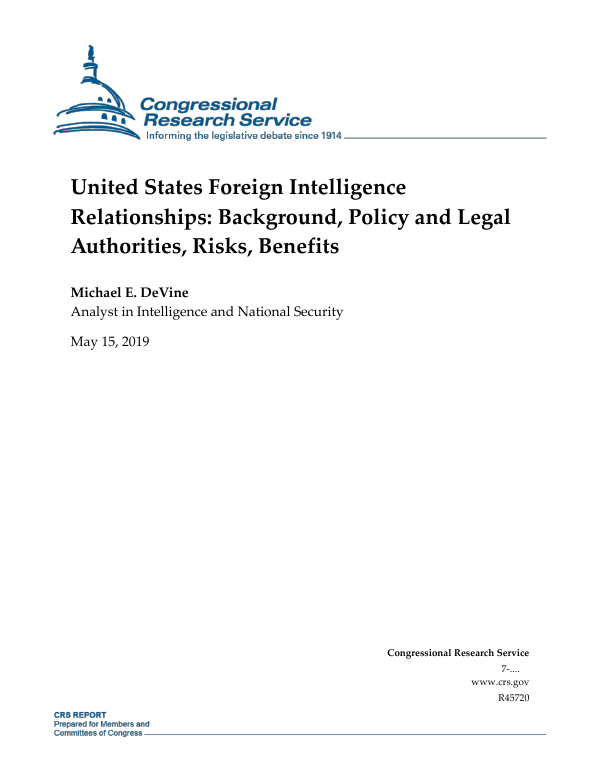 Congressional Research Service
Informing the legislative debate since 1914

United States Foreign Intelligence Relationships: Background, Policy and Legal Authorities, Risks, Benefits

Michael E. DeVine
Analyst in Intelligence and National Security

May 15, 2019

Congressional Research Service
7-....
www.crs.gov
R45720

CRS REPORT
Prepared for Members and
Committees of Congress